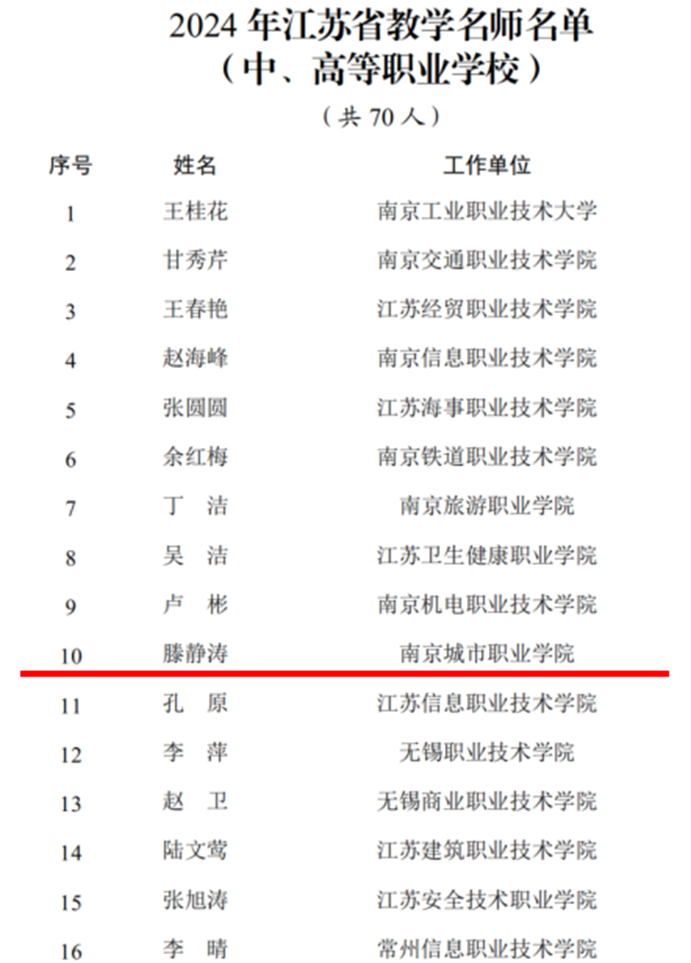 2024年江苏省教学名师名单
（中、高等职业学校）

（共70人）

| 序号 | 姓名 | 工作单位 |
|---|---|---|
| 1 | 王桂花 | 南京工业职业技术大学 |
| 2 | 甘秀芹 | 南京交通职业技术学院 |
| 3 | 王春艳 | 江苏经贸职业技术学院 |
| 4 | 赵海峰 | 南京信息职业技术学院 |
| 5 | 张圆圆 | 江苏海事职业技术学院 |
| 6 | 余红梅 | 南京铁道职业技术学院 |
| 7 | 丁　洁 | 南京旅游职业学院 |
| 8 | 吴　洁 | 江苏卫生健康职业学院 |
| 9 | 卢　彬 | 南京机电职业技术学院 |
| 10 | 滕静涛 | 南京城市职业学院 |
| 11 | 孔　原 | 江苏信息职业技术学院 |
| 12 | 李　萍 | 无锡职业技术学院 |
| 13 | 赵　卫 | 无锡商业职业技术学院 |
| 14 | 陆文莺 | 江苏建筑职业技术学院 |
| 15 | 张旭涛 | 江苏安全技术职业学院 |
| 16 | 李　晴 | 常州信息职业技术学院 |